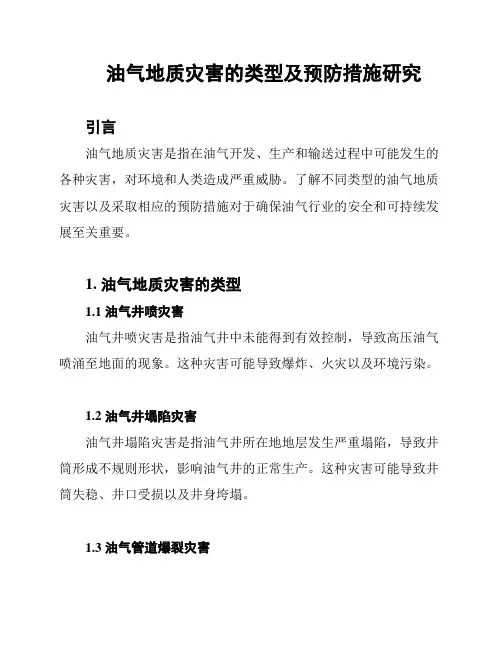 油气地质灾害的类型及预防措施研究

引言

油气地质灾害是指在油气开发、生产和输送过程中可能发生的各种灾害，对环境和人类造成严重威胁。了解不同类型的油气地质灾害以及采取相应的预防措施对于确保油气行业的安全和可持续发展至关重要。

1. 油气地质灾害的类型

1.1 油气井喷灾害

油气井喷灾害是指油气井中未能得到有效控制，导致高压油气喷涌至地面的现象。这种灾害可能导致爆炸、火灾以及环境污染。

1.2 油气井塌陷灾害

油气井塌陷灾害是指油气井所在地地层发生严重塌陷，导致井筒形成不规则形状，影响油气井的正常生产。这种灾害可能导致井筒失稳、井口受损以及井身垮塌。

1.3 油气管道爆裂灾害